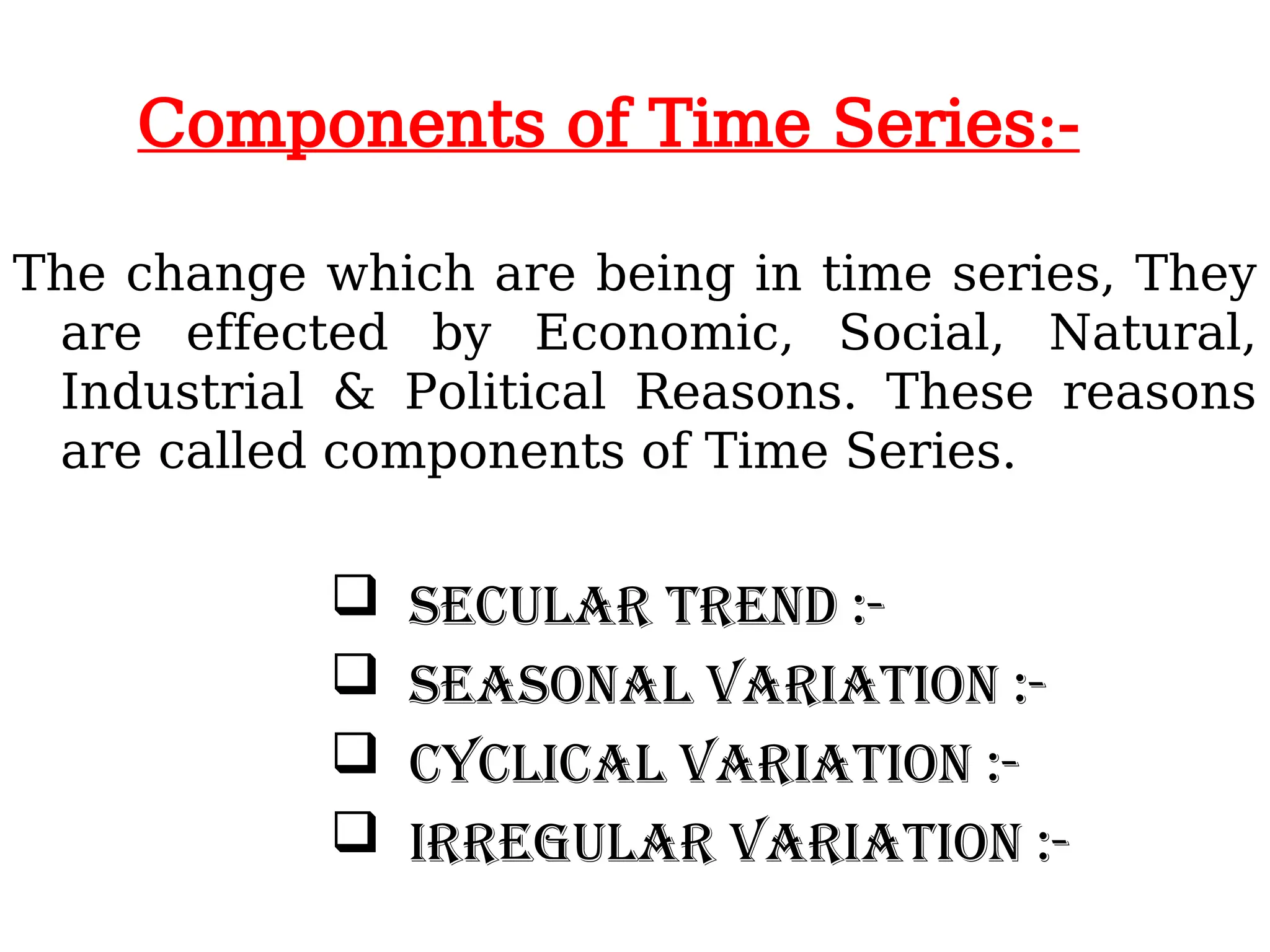 Components of Time Series:-

The change which are being in time series, They are effected by Economic, Social, Natural, Industrial & Political Reasons. These reasons are called components of Time Series.

❑ SECULAR TREND :-
❑ SEASONAL VARIATION :-
❑ CYCLICAL VARIATION :-
❑ IRREGULAR VARIATION :-